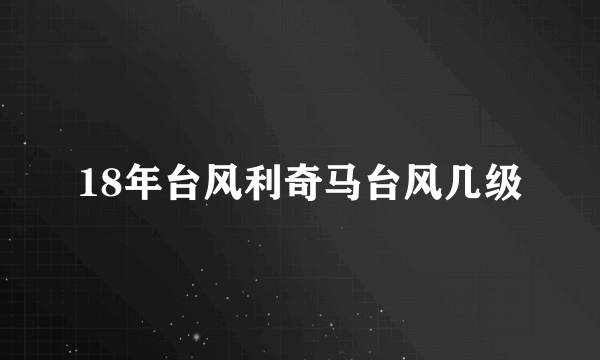 18年台风利奇马台风几级